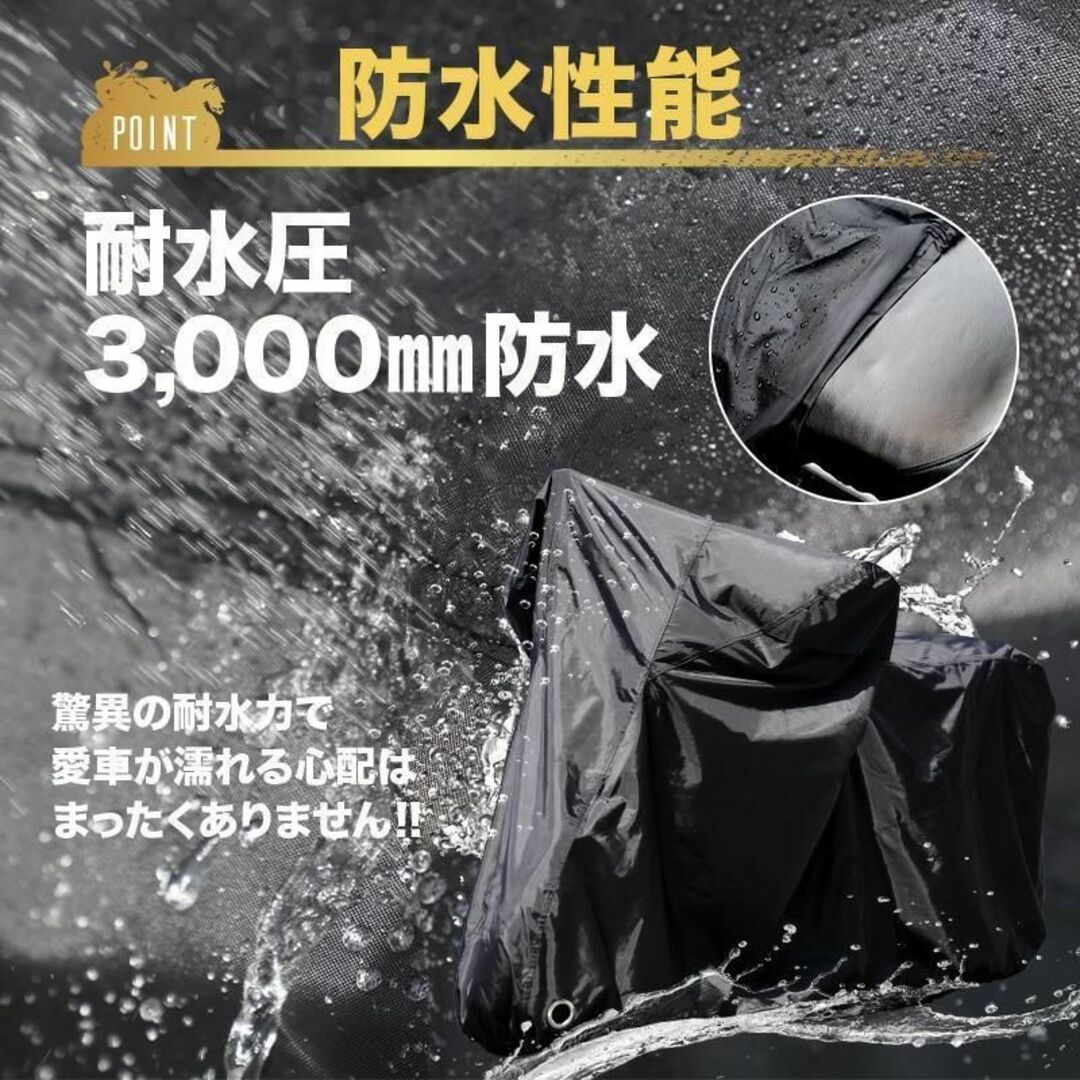 POINT

防水性能

耐水圧
3,000㎜防水

驚異の耐水力で
愛車が濡れる心配は
まったくありません!!